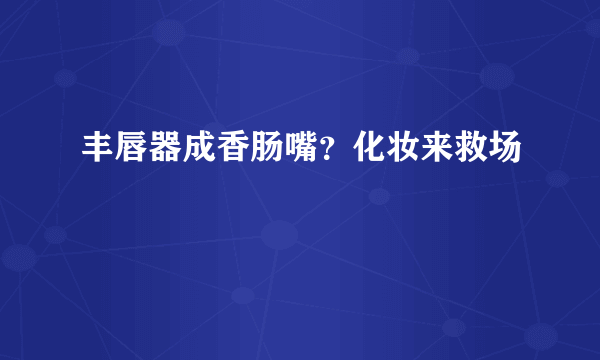 丰唇器成香肠嘴？化妆来救场